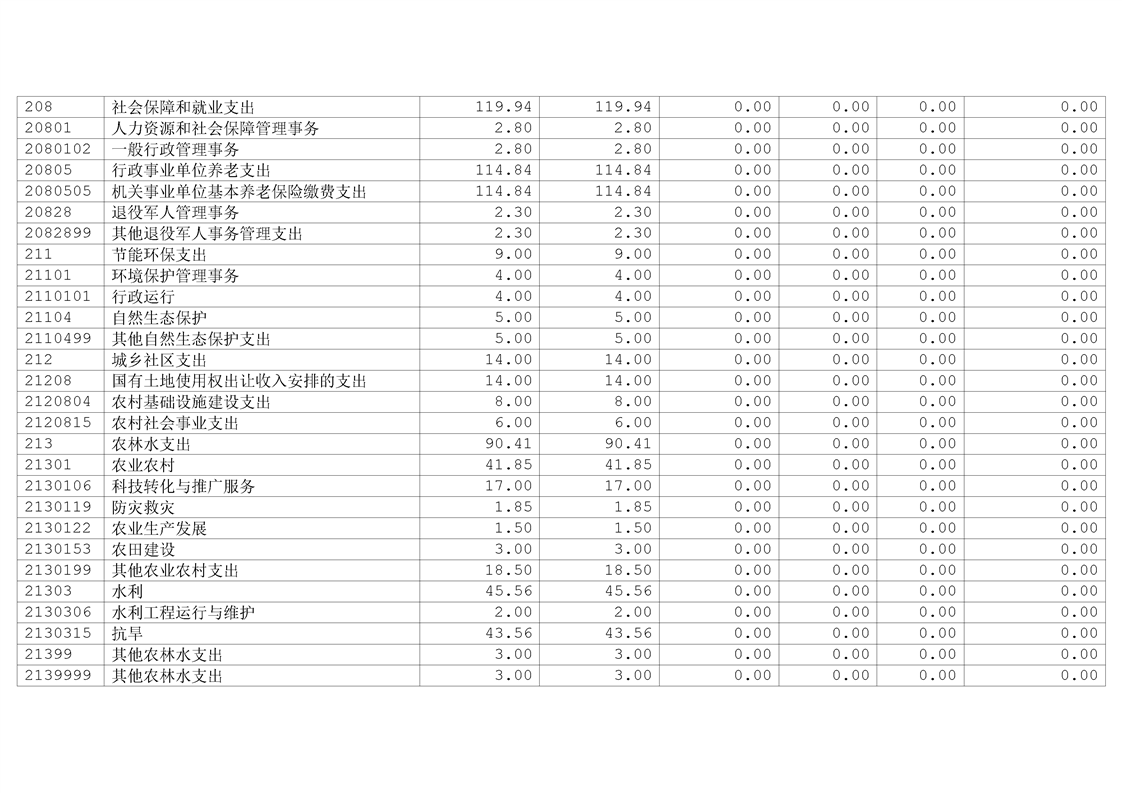 | 208 | 社会保障和就业支出 | 119.94 | 119.94 | 0.00 | 0.00 | 0.00 | 0.00 |
|---|---|---|---|---|---|---|---|
| 20801 | 人力资源和社会保障管理事务 | 2.80 | 2.80 | 0.00 | 0.00 | 0.00 | 0.00 |
| 2080102 | 一般行政管理事务 | 2.80 | 2.80 | 0.00 | 0.00 | 0.00 | 0.00 |
| 20805 | 行政事业单位养老支出 | 114.84 | 114.84 | 0.00 | 0.00 | 0.00 | 0.00 |
| 2080505 | 机关事业单位基本养老保险缴费支出 | 114.84 | 114.84 | 0.00 | 0.00 | 0.00 | 0.00 |
| 20828 | 退役军人管理事务 | 2.30 | 2.30 | 0.00 | 0.00 | 0.00 | 0.00 |
| 2082899 | 其他退役军人事务管理支出 | 2.30 | 2.30 | 0.00 | 0.00 | 0.00 | 0.00 |
| 211 | 节能环保支出 | 9.00 | 9.00 | 0.00 | 0.00 | 0.00 | 0.00 |
| 21101 | 环境保护管理事务 | 4.00 | 4.00 | 0.00 | 0.00 | 0.00 | 0.00 |
| 2110101 | 行政运行 | 4.00 | 4.00 | 0.00 | 0.00 | 0.00 | 0.00 |
| 21104 | 自然生态保护 | 5.00 | 5.00 | 0.00 | 0.00 | 0.00 | 0.00 |
| 2110499 | 其他自然生态保护支出 | 5.00 | 5.00 | 0.00 | 0.00 | 0.00 | 0.00 |
| 212 | 城乡社区支出 | 14.00 | 14.00 | 0.00 | 0.00 | 0.00 | 0.00 |
| 21208 | 国有土地使用权出让收入安排的支出 | 14.00 | 14.00 | 0.00 | 0.00 | 0.00 | 0.00 |
| 2120804 | 农村基础设施建设支出 | 8.00 | 8.00 | 0.00 | 0.00 | 0.00 | 0.00 |
| 2120815 | 农村社会事业支出 | 6.00 | 6.00 | 0.00 | 0.00 | 0.00 | 0.00 |
| 213 | 农林水支出 | 90.41 | 90.41 | 0.00 | 0.00 | 0.00 | 0.00 |
| 21301 | 农业农村 | 41.85 | 41.85 | 0.00 | 0.00 | 0.00 | 0.00 |
| 2130106 | 科技转化与推广服务 | 17.00 | 17.00 | 0.00 | 0.00 | 0.00 | 0.00 |
| 2130119 | 防灾救灾 | 1.85 | 1.85 | 0.00 | 0.00 | 0.00 | 0.00 |
| 2130122 | 农业生产发展 | 1.50 | 1.50 | 0.00 | 0.00 | 0.00 | 0.00 |
| 2130153 | 农田建设 | 3.00 | 3.00 | 0.00 | 0.00 | 0.00 | 0.00 |
| 2130199 | 其他农业农村支出 | 18.50 | 18.50 | 0.00 | 0.00 | 0.00 | 0.00 |
| 21303 | 水利 | 45.56 | 45.56 | 0.00 | 0.00 | 0.00 | 0.00 |
| 2130306 | 水利工程运行与维护 | 2.00 | 2.00 | 0.00 | 0.00 | 0.00 | 0.00 |
| 2130315 | 抗旱 | 43.56 | 43.56 | 0.00 | 0.00 | 0.00 | 0.00 |
| 21399 | 其他农林水支出 | 3.00 | 3.00 | 0.00 | 0.00 | 0.00 | 0.00 |
| 2139999 | 其他农林水支出 | 3.00 | 3.00 | 0.00 | 0.00 | 0.00 | 0.00 |